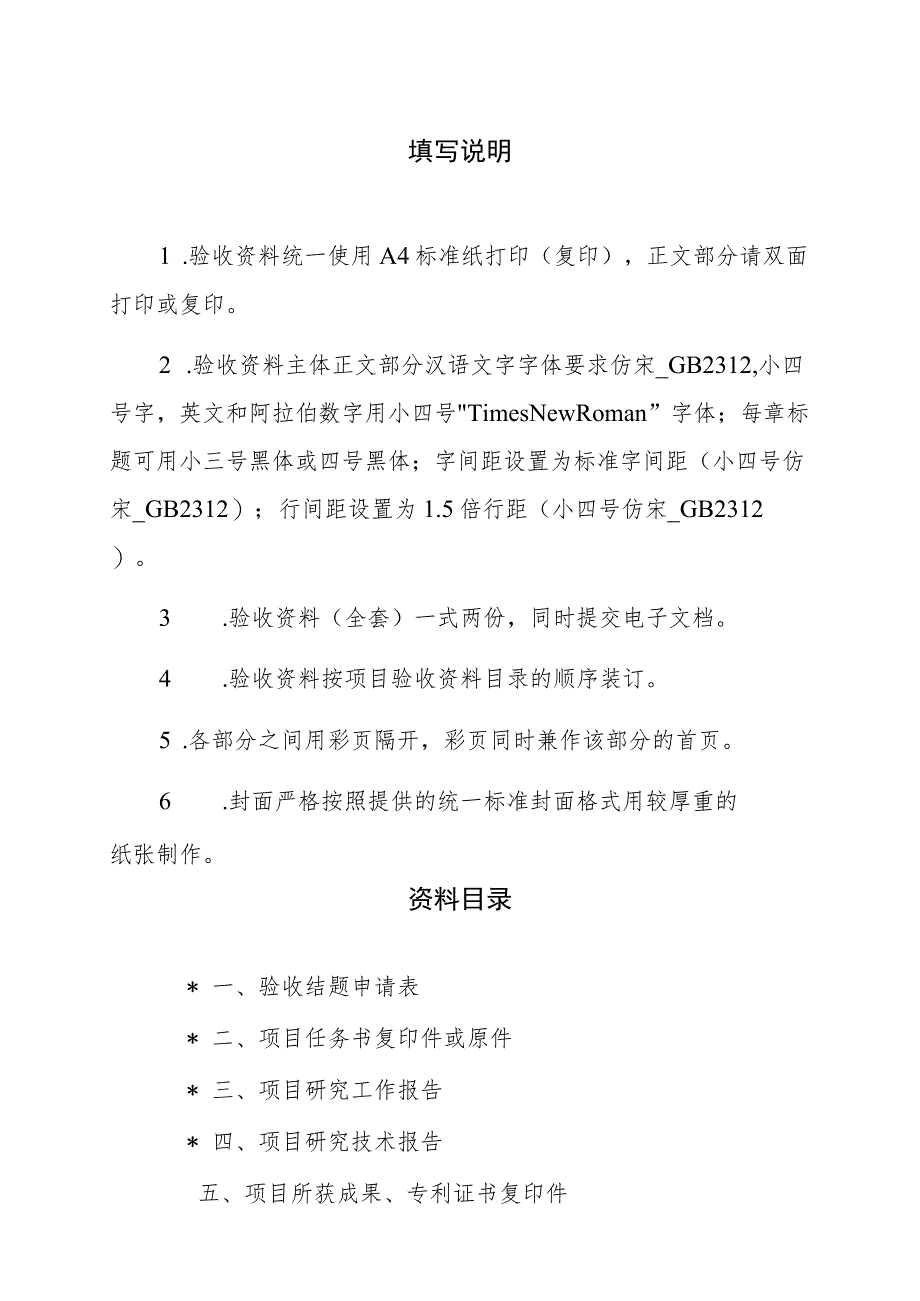 填写说明

1 .验收资料统一使用A4标准纸打印（复印），正文部分请双面打印或复印。

2 .验收资料主体正文部分汉语文字字体要求仿宋_GB2312,小四号字，英文和阿拉伯数字用小四号"TimesNewRoman”字体；每章标题可用小三号黑体或四号黑体；字间距设置为标准字间距（小四号仿宋_GB2312）；行间距设置为1.5倍行距（小四号仿宋_GB2312）。

3 .验收资料（全套）一式两份，同时提交电子文档。

4 .验收资料按项目验收资料目录的顺序装订。

5 .各部分之间用彩页隔开，彩页同时兼作该部分的首页。

6 .封面严格按照提供的统一标准封面格式用较厚重的纸张制作。

资料目录

＊ 一、验收结题申请表

＊ 二、项目任务书复印件或原件

＊ 三、项目研究工作报告

＊ 四、项目研究技术报告

五、项目所获成果、专利证书复印件